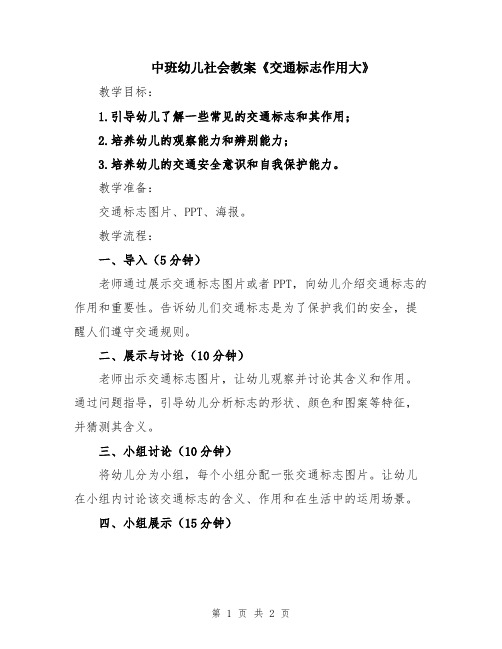 中班幼儿社会教案《交通标志作用大》

教学目标：

1.引导幼儿了解一些常见的交通标志和其作用；

2.培养幼儿的观察能力和辨别能力；

3.培养幼儿的交通安全意识和自我保护能力。

教学准备：

交通标志图片、PPT、海报。

教学流程：

一、导入（5分钟）

老师通过展示交通标志图片或者PPT，向幼儿介绍交通标志的作用和重要性。告诉幼儿们交通标志是为了保护我们的安全，提醒人们遵守交通规则。

二、展示与讨论（10分钟）

老师出示交通标志图片，让幼儿观察并讨论其含义和作用。通过问题指导，引导幼儿分析标志的形状、颜色和图案等特征，并猜测其含义。

三、小组讨论（10分钟）

将幼儿分为小组，每个小组分配一张交通标志图片。让幼儿在小组内讨论该交通标志的含义、作用和在生活中的运用场景。

四、小组展示（15分钟）

第 1 页 共 2 页